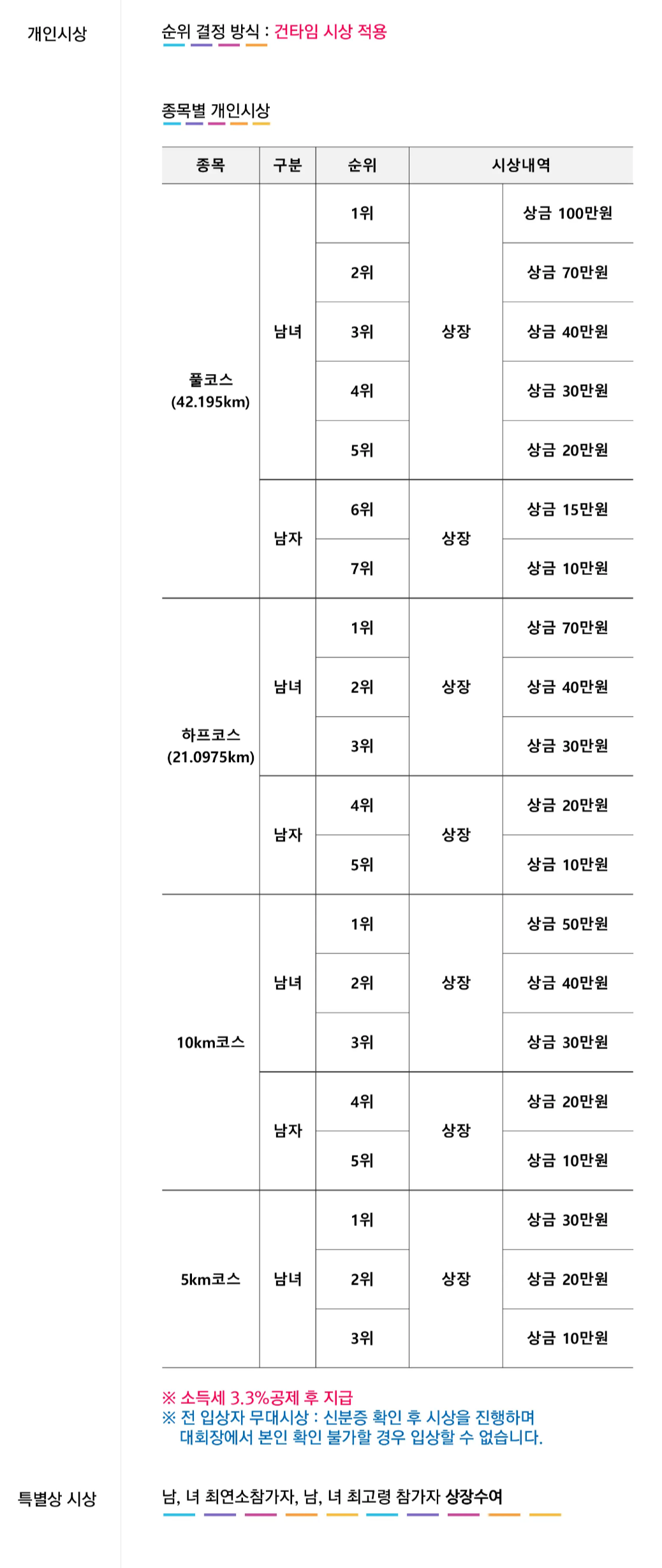 개인시상

순위 결정 방식 : 건타임 시상 적용

종목별 개인시상

| 종목 | 구분 | 순위 | 시상내역 | |
|---|---|---|---|---|
| 풀코스 (42.195km) | 남녀 | 1위 | 상장 | 상금 100만원 |
| | | 2위 | | 상금 70만원 |
| | | 3위 | | 상금 40만원 |
| | | 4위 | | 상금 30만원 |
| | | 5위 | | 상금 20만원 |
| | 남자 | 6위 | 상장 | 상금 15만원 |
| | | 7위 | | 상금 10만원 |
| 하프코스 (21.0975km) | 남녀 | 1위 | 상장 | 상금 70만원 |
| | | 2위 | | 상금 40만원 |
| | | 3위 | | 상금 30만원 |
| | 남자 | 4위 | 상장 | 상금 20만원 |
| | | 5위 | | 상금 10만원 |
| 10km코스 | 남녀 | 1위 | 상장 | 상금 50만원 |
| | | 2위 | | 상금 40만원 |
| | | 3위 | | 상금 30만원 |
| | 남자 | 4위 | 상장 | 상금 20만원 |
| | | 5위 | | 상금 10만원 |
| 5km코스 | 남녀 | 1위 | 상장 | 상금 30만원 |
| | | 2위 | | 상금 20만원 |
| | | 3위 | | 상금 10만원 |

※ 소득세 3.3%공제 후 지급
※ 전 입상자 무대시상 : 신분증 확인 후 시상을 진행하며 대회장에서 본인 확인 불가할 경우 입상할 수 없습니다.

특별상 시상

남, 녀 최연소참가자, 남, 녀 최고령 참가자 상장수여